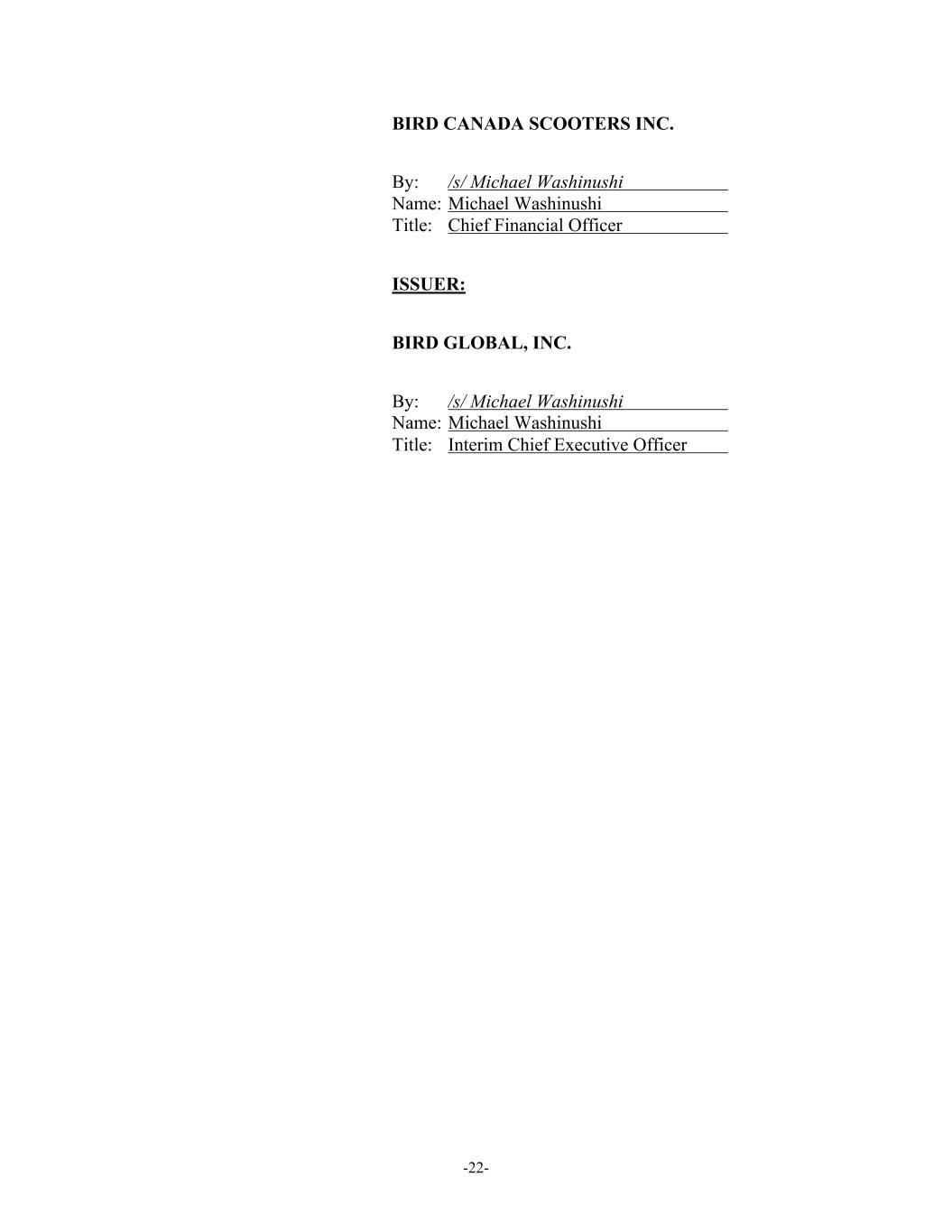 BIRD CANADA SCOOTERS INC.

By: /s/ Michael Washinushi
Name: Michael Washinushi
Title: Chief Financial Officer

ISSUER:

BIRD GLOBAL, INC.

By: /s/ Michael Washinushi
Name: Michael Washinushi
Title: Interim Chief Executive Officer

-22-